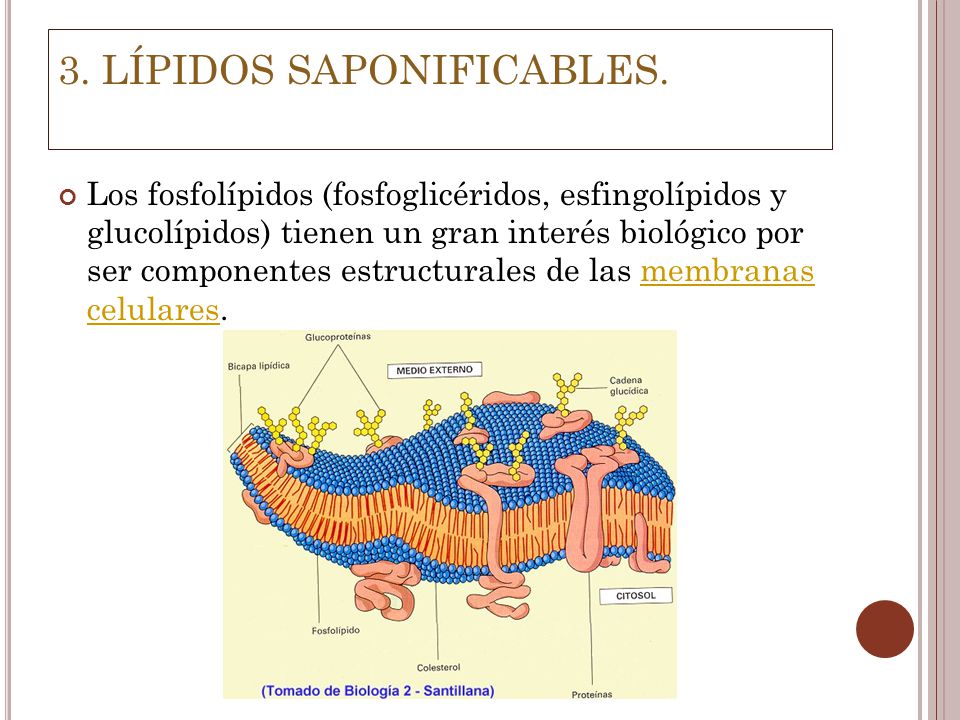 3. LÍPIDOS SAPONIFICABLES.

Los fosfolípidos (fosfoglicéridos, esfingolípidos y glucolípidos) tienen un gran interés biológico por ser componentes estructurales de las membranas celulares.

Glucoproteínas
Bicapa lipídica
MEDIO EXTERNO
Cadena glucídica
CITOSOL
Fosfolípido
Colesterol
Proteínas
(Tomado de Biología 2 - Santillana)